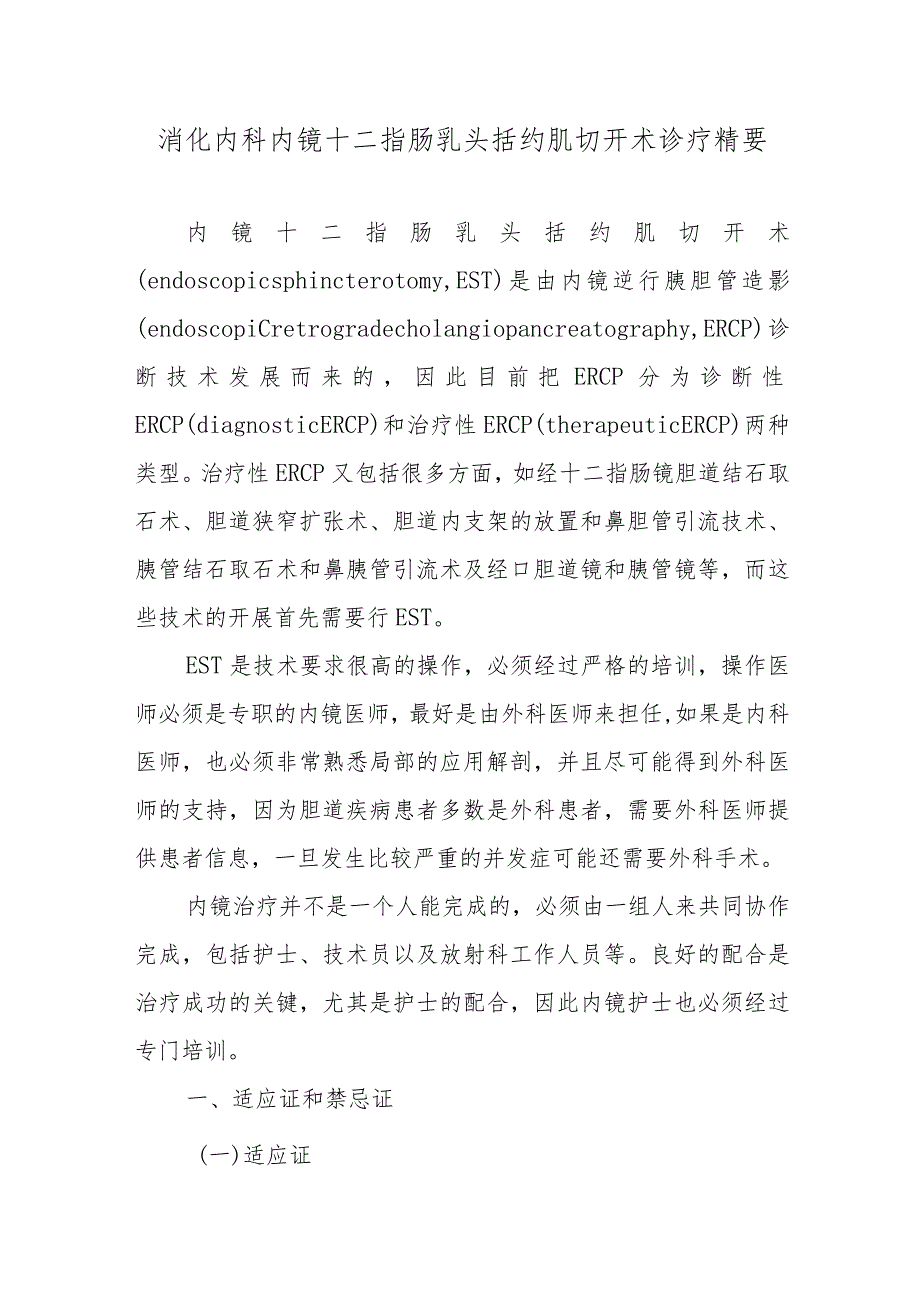 消化内科内镜十二指肠乳头括约肌切开术诊疗精要

内镜十二指肠乳头括约肌切开术(endoscopicsphincterotomy,EST)是由内镜逆行胰胆管造影(endoscopiCretrogradecholangiopancreatography,ERCP)诊断技术发展而来的，因此目前把ERCP分为诊断性ERCP(diagnosticERCP)和治疗性ERCP(therapeuticERCP)两种类型。治疗性ERCP又包括很多方面，如经十二指肠镜胆道结石取石术、胆道狭窄扩张术、胆道内支架的放置和鼻胆管引流技术、胰管结石取石术和鼻胰管引流术及经口胆道镜和胰管镜等，而这些技术的开展首先需要行EST。

EST是技术要求很高的操作，必须经过严格的培训，操作医师必须是专职的内镜医师，最好是由外科医师来担任,如果是内科医师，也必须非常熟悉局部的应用解剖，并且尽可能得到外科医师的支持，因为胆道疾病患者多数是外科患者，需要外科医师提供患者信息，一旦发生比较严重的并发症可能还需要外科手术。

内镜治疗并不是一个人能完成的，必须由一组人来共同协作完成，包括护士、技术员以及放射科工作人员等。良好的配合是治疗成功的关键，尤其是护士的配合，因此内镜护士也必须经过专门培训。

一、适应证和禁忌证

(一)适应证